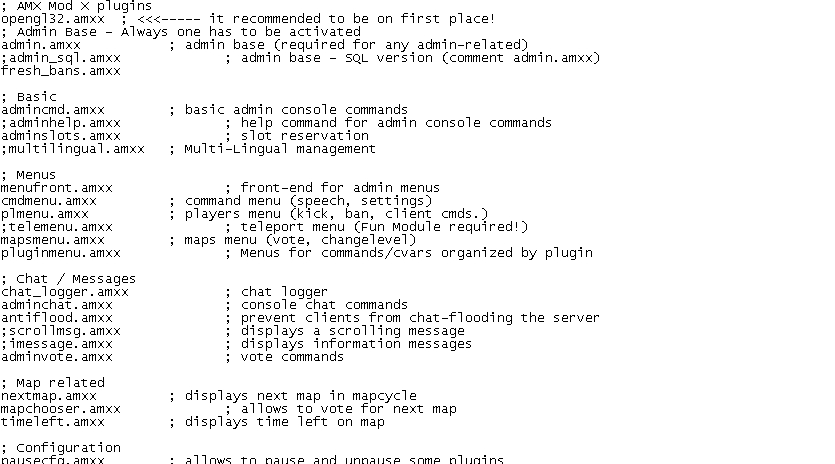 ; AMX Mod X plugins
opengl32.amxx ; <<<----- it recommended to be on first place!
; Admin Base - Always one has to be activated
admin.amxx ; admin base (required for any admin-related)
;admin_sql.amxx ; admin base - SQL version (comment admin.amxx)
fresh_bans.amxx

; Basic
admincmd.amxx ; basic admin console commands
;adminhelp.amxx ; help command for admin console commands
adminslots.amxx ; slot reservation
;multilingual.amxx ; Multi-Lingual management

; Menus
menufront.amxx ; front-end for admin menus
cmdmenu.amxx ; command menu (speech, settings)
plmenu.amxx ; players menu (kick, ban, client cmds.)
;telemenu.amxx ; teleport menu (Fun Module required!)
mapsmenu.amxx ; maps menu (vote, changelevel)
pluginmenu.amxx ; Menus for commands/cvars organized by plugin

; Chat / Messages
chat_logger.amxx ; chat logger
adminchat.amxx ; console chat commands
antiflood.amxx ; prevent clients from chat-flooding the server
;scrollmsg.amxx ; displays a scrolling message
;imessage.amxx ; displays information messages
adminvote.amxx ; vote commands

; Map related
nextmap.amxx ; displays next map in mapcycle
mapchooser.amxx ; allows to vote for next map
timeleft.amxx ; displays time left on map

; Configuration
pausecfg.amxx ; allows to pause and unpause some plugins